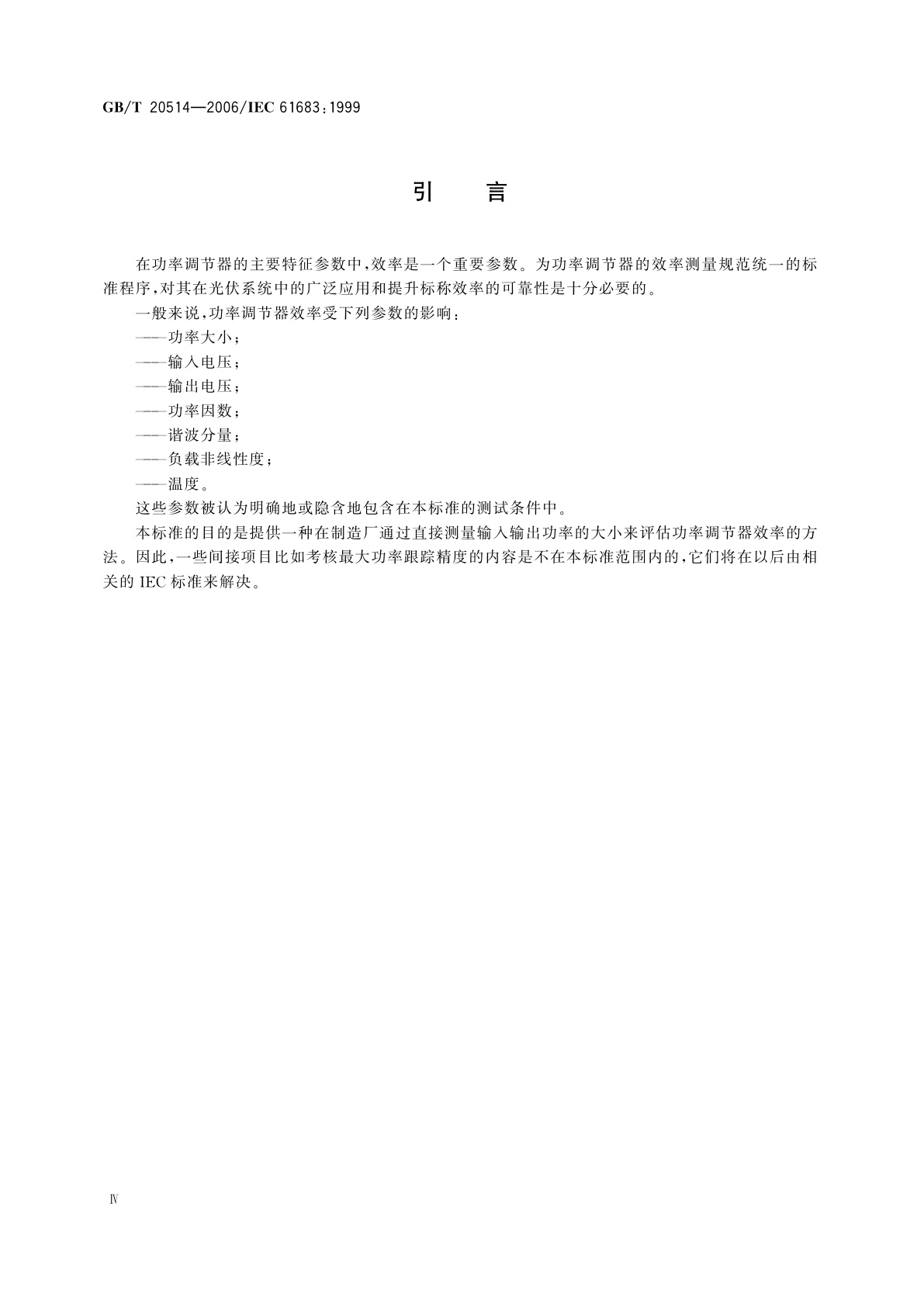 GB/T 20514—2006/IEC 61683:1999

引　言

在功率调节器的主要特征参数中,效率是一个重要参数。为功率调节器的效率测量规范统一的标准程序,对其在光伏系统中的广泛应用和提升标称效率的可靠性是十分必要的。

一般来说,功率调节器效率受下列参数的影响:

——功率大小;

——输入电压;

——输出电压;

——功率因数;

——谐波分量;

——负载非线性度;

——温度。

这些参数被认为明确地或隐含地包含在本标准的测试条件中。

本标准的目的是提供一种在制造厂通过直接测量输入输出功率的大小来评估功率调节器效率的方法。因此,一些间接项目比如考核最大功率跟踪精度的内容是不在本标准范围内的,它们将在以后由相关的 IEC 标准来解决。

Ⅳ